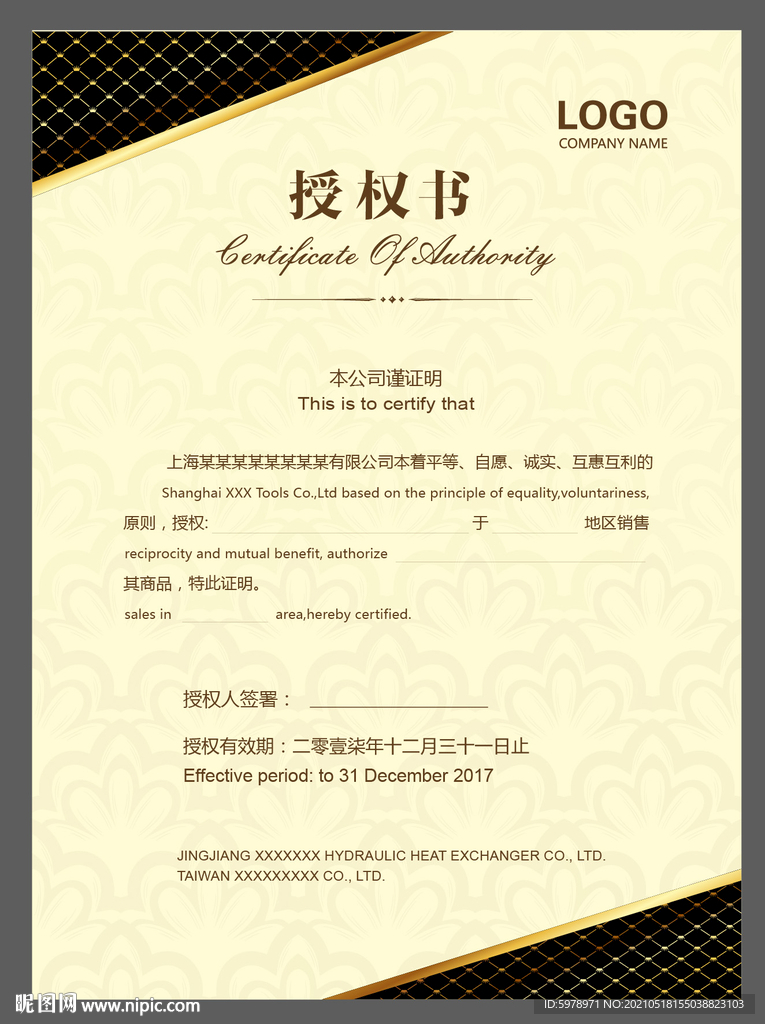 LOGO
COMPANY NAME

授权书
Certificate Of Authority

本公司谨证明
This is to certify that

上海某某某某某某某某有限公司本着平等、自愿、诚实、互惠互利的
Shanghai XXX Tools Co.,Ltd based on the principle of equality,voluntariness,
原则，授权: 于 地区销售
reciprocity and mutual benefit, authorize
其商品，特此证明。
sales in area,hereby certified.

授权人签署：

授权有效期：二零壹柒年十二月三十一日止
Effective period: to 31 December 2017

JINGJIANG XXXXXXX HYDRAULIC HEAT EXCHANGER CO., LTD.
TAIWAN XXXXXXXXX CO., LTD.

昵图网 www.nipic.com
ID:5978971 NO:20210518155038823103